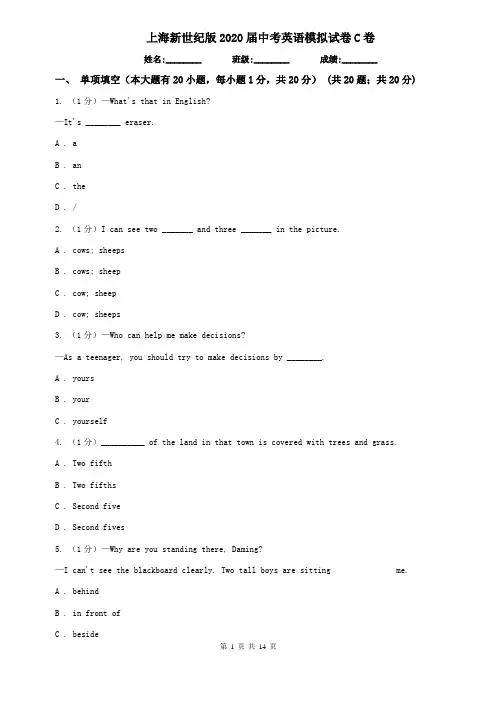 上海新世纪版2020届中考英语模拟试卷C卷

姓名:________ 班级:________ 成绩:________

一、 单项填空（本大题有20小题，每小题1分，共20分） （共20题；共20分）

1. （1分）—What's that in English?

—It's ________ eraser.

A . a

B . an

C . the

D . /

2. （1分）I can see two _______ and three _______ in the picture.

A . cows; sheeps

B . cows; sheep

C . cow; sheep

D . cow; sheeps

3. （1分）—Who can help me make decisions?

—As a teenager, you should try to make decisions by ________.

A . yours

B . your

C . yourself

4. （1分）__________ of the land in that town is covered with trees and grass.

A . Two fifth

B . Two fifths

C . Second five

D . Second fives

5. （1分）—Why are you standing there, Daming?

—I can't see the blackboard clearly. Two tall boys are sitting me.

A . behind

B . in front of

C . beside

第 1 页 共 14 页